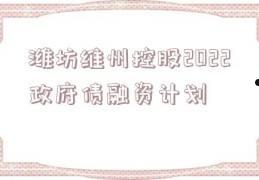 潍坊维州控股2022政府债融资计划